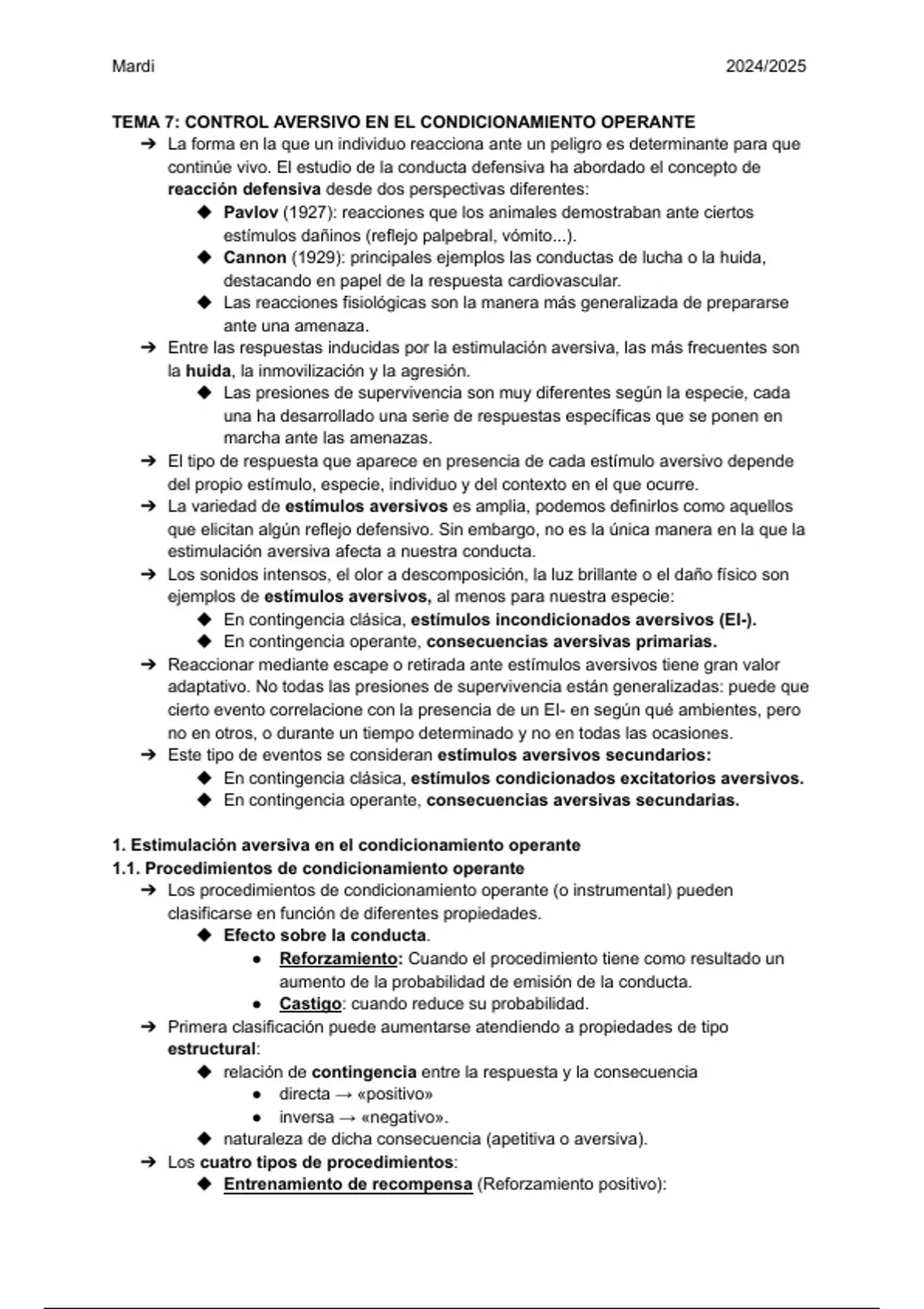 Mardi 2024/2025

TEMA 7: CONTROL AVERSIVO EN EL CONDICIONAMIENTO OPERANTE

➔ La forma en la que un individuo reacciona ante un peligro es determinante para que continúe vivo. El estudio de la conducta defensiva ha abordado el concepto de reacción defensiva desde dos perspectivas diferentes:
◆ Pavlov (1927): reacciones que los animales demostraban ante ciertos estímulos dañinos (reflejo palpebral, vómito...).
◆ Cannon (1929): principales ejemplos las conductas de lucha o la huida, destacando en papel de la respuesta cardiovascular.
◆ Las reacciones fisiológicas son la manera más generalizada de prepararse ante una amenaza.
➔ Entre las respuestas inducidas por la estimulación aversiva, las más frecuentes son la huida, la inmovilización y la agresión.
◆ Las presiones de supervivencia son muy diferentes según la especie, cada una ha desarrollado una serie de respuestas específicas que se ponen en marcha ante las amenazas.
➔ El tipo de respuesta que aparece en presencia de cada estímulo aversivo depende del propio estímulo, especie, individuo y del contexto en el que ocurre.
➔ La variedad de estímulos aversivos es amplia, podemos definirlos como aquellos que elicitan algún reflejo defensivo. Sin embargo, no es la única manera en la que la estimulación aversiva afecta a nuestra conducta.
➔ Los sonidos intensos, el olor a descomposición, la luz brillante o el daño físico son ejemplos de estímulos aversivos, al menos para nuestra especie:
◆ En contingencia clásica, estímulos incondicionados aversivos (EI-).
◆ En contingencia operante, consecuencias aversivas primarias.
➔ Reaccionar mediante escape o retirada ante estímulos aversivos tiene gran valor adaptativo. No todas las presiones de supervivencia están generalizadas: puede que cierto evento correlacione con la presencia de un EI- en según qué ambientes, pero no en otros, o durante un tiempo determinado y no en todas las ocasiones.
➔ Este tipo de eventos se consideran estímulos aversivos secundarios:
◆ En contingencia clásica, estímulos condicionados excitatorios aversivos.
◆ En contingencia operante, consecuencias aversivas secundarias.

1. Estimulación aversiva en el condicionamiento operante
1.1. Procedimientos de condicionamiento operante
➔ Los procedimientos de condicionamiento operante (o instrumental) pueden clasificarse en función de diferentes propiedades.
◆ Efecto sobre la conducta.
● Reforzamiento: Cuando el procedimiento tiene como resultado un aumento de la probabilidad de emisión de la conducta.
● Castigo: cuando reduce su probabilidad.
➔ Primera clasificación puede aumentarse atendiendo a propiedades de tipo estructural:
◆ relación de contingencia entre la respuesta y la consecuencia
● directa → «positivo»
● inversa → «negativo».
◆ naturaleza de dicha consecuencia (apetitiva o aversiva).
➔ Los cuatro tipos de procedimientos:
◆ Entrenamiento de recompensa (Reforzamiento positivo):